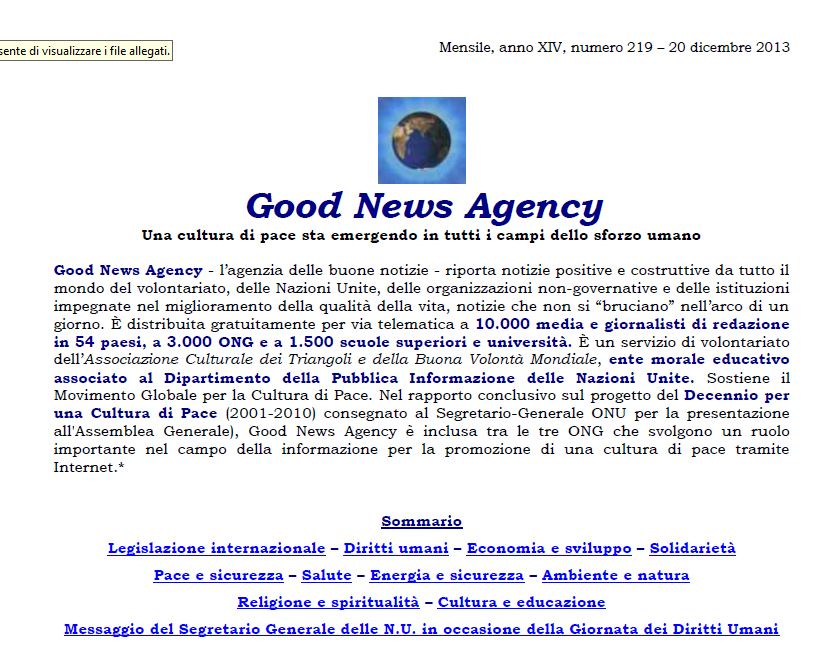 sente di visualizzare i file allegati.

Mensile, anno XIV, numero 219 – 20 dicembre 2013

Good News Agency

Una cultura di pace sta emergendo in tutti i campi dello sforzo umano

Good News Agency - l'agenzia delle buone notizie - riporta notizie positive e costruttive da tutto il mondo del volontariato, delle Nazioni Unite, delle organizzazioni non-governative e delle istituzioni impegnate nel miglioramento della qualità della vita, notizie che non si "bruciano" nell'arco di un giorno. È distribuita gratuitamente per via telematica a 10.000 media e giornalisti di redazione in 54 paesi, a 3.000 ONG e a 1.500 scuole superiori e università. È un servizio di volontariato dell'Associazione Culturale dei Triangoli e della Buona Volontà Mondiale, ente morale educativo associato al Dipartimento della Pubblica Informazione delle Nazioni Unite. Sostiene il Movimento Globale per la Cultura di Pace. Nel rapporto conclusivo sul progetto del Decennio per una Cultura di Pace (2001-2010) consegnato al Segretario-Generale ONU per la presentazione all'Assemblea Generale), Good News Agency è inclusa tra le tre ONG che svolgono un ruolo importante nel campo della informazione per la promozione di una cultura di pace tramite Internet.*

Sommario

Legislazione internazionale – Diritti umani – Economia e sviluppo – Solidarietà

Pace e sicurezza – Salute – Energia e sicurezza – Ambiente e natura

Religione e spiritualità – Cultura e educazione

Messaggio del Segretario Generale delle N.U. in occasione della Giornata dei Diritti Umani